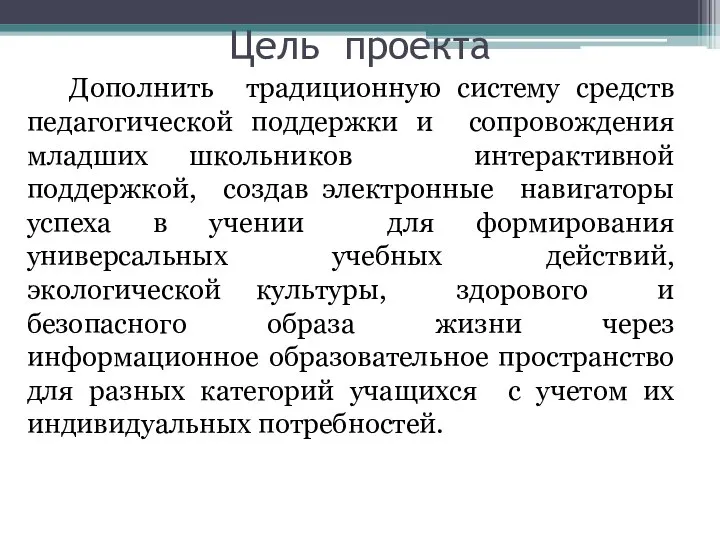 Цель проекта

Дополнить традиционную систему средств педагогической поддержки и сопровождения младших школьников интерактивной поддержкой, создав электронные навигаторы успеха в учении для формирования универсальных учебных действий, экологической культуры, здорового и безопасного образа жизни через информационное образовательное пространство для разных категорий учащихся с учетом их индивидуальных потребностей.